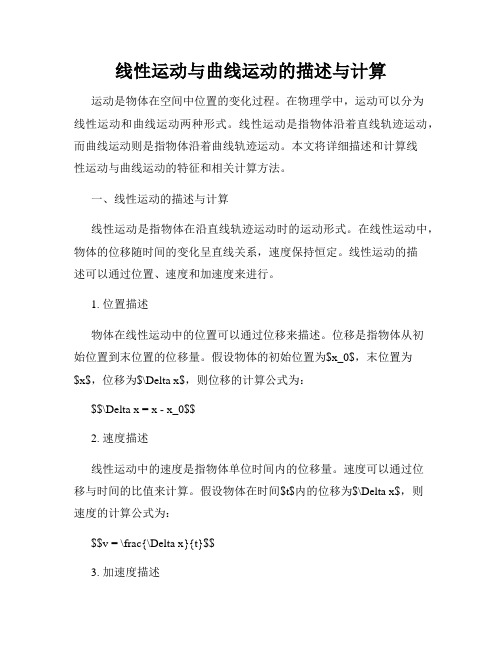 线性运动与曲线运动的描述与计算

运动是物体在空间中位置的变化过程。在物理学中，运动可以分为线性运动和曲线运动两种形式。线性运动是指物体沿着直线轨迹运动，而曲线运动则是指物体沿着曲线轨迹运动。本文将详细描述和计算线性运动与曲线运动的特征和相关计算方法。

一、线性运动的描述与计算

线性运动是指物体在沿直线轨迹运动时的运动形式。在线性运动中，物体的位移随时间的变化呈直线关系，速度保持恒定。线性运动的描述可以通过位置、速度和加速度来进行。

1. 位置描述

物体在线性运动中的位置可以通过位移来描述。位移是指物体从初始位置到末位置的位移量。假设物体的初始位置为\$x_0\$，末位置为\$x\$，位移为\$\Delta x\$，则位移的计算公式为：

\$\$\Delta x = x - x_0\$\$

2. 速度描述

线性运动中的速度是指物体单位时间内的位移量。速度可以通过位移与时间的比值来计算。假设物体在时间\$t\$内的位移为\$\Delta x\$，则速度的计算公式为：

\$\$v = \frac{\Delta x}{t}\$\$

3. 加速度描述